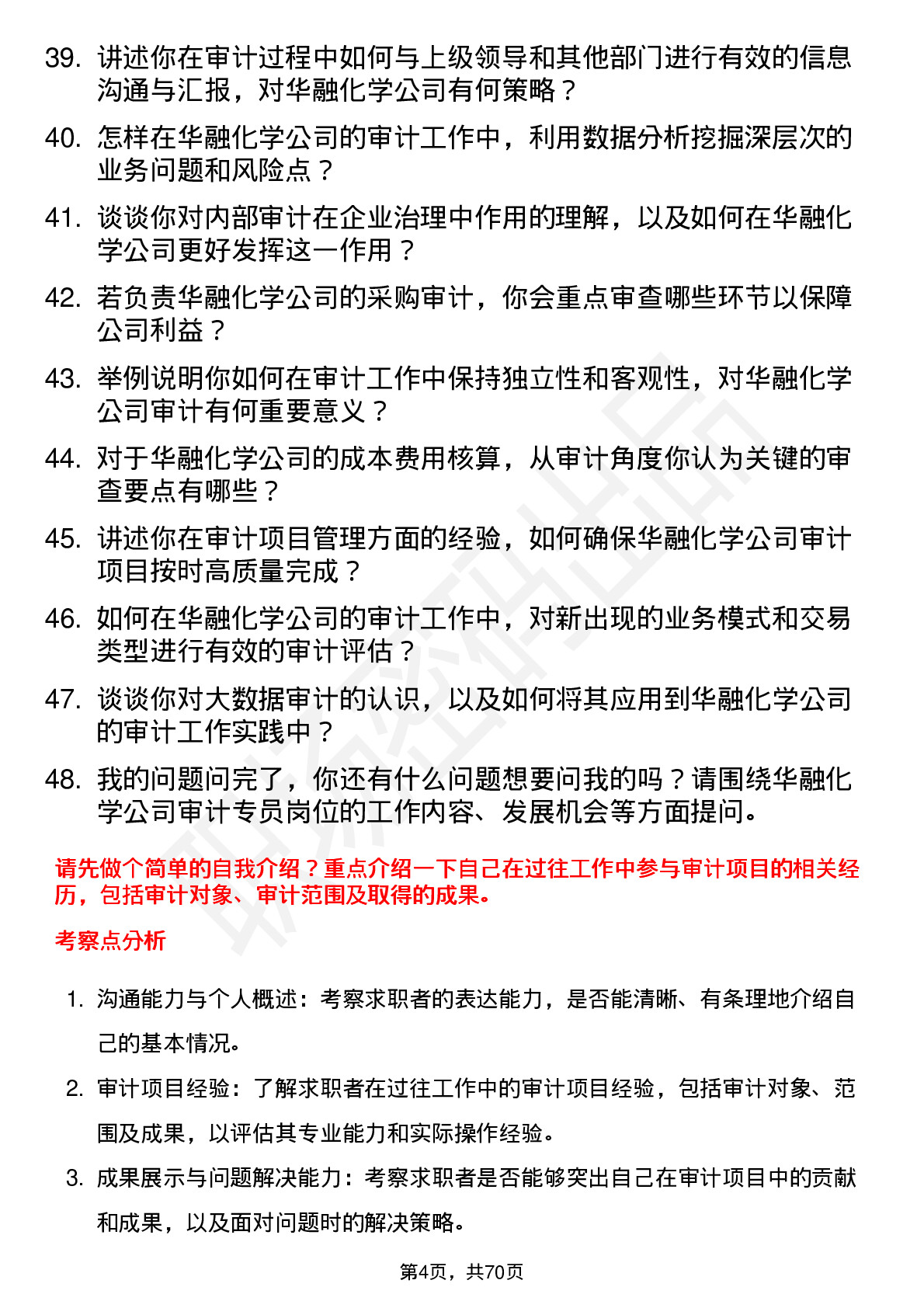 39. 讲述你在审计过程中如何与上级领导和其他部门进行有效的信息沟通与汇报，对华融化学公司有何策略？

40. 怎样在华融化学公司的审计工作中，利用数据分析挖掘深层次的业务问题和风险点？

41. 谈谈你对内部审计在企业治理中作用的理解，以及如何在华融化学公司更好发挥这一作用？

42. 若负责华融化学公司的采购审计，你会重点审查哪些环节以保障公司利益？

43. 举例说明你如何在审计工作中保持独立性和客观性，对华融化学公司审计有何重要意义？

44. 对于华融化学公司的成本费用核算，从审计角度你认为关键的审查要点有哪些？

45. 讲述你在审计项目管理方面的经验，如何确保华融化学公司审计项目按时高质量完成？

46. 如何在华融化学公司的审计工作中，对新出现的业务模式和交易类型进行有效的审计评估？

47. 谈谈你对大数据审计的认识，以及如何将其应用到华融化学公司的审计工作实践中？

48. 我的问题问完了，你还有什么问题想要问我的吗？请围绕华融化学公司审计专员岗位的工作内容、发展机会等方面提问。

请先做个简单的自我介绍？重点介绍一下自己在过往工作中参与审计项目的相关经历，包括审计对象、审计范围及取得的成果。

考察点分析

1. 沟通能力与个人概述：考察求职者的表达能力，是否能清晰、有条理地介绍自己的基本情况。

2. 审计项目经验：了解求职者在过往工作中的审计项目经验，包括审计对象、范围及成果，以评估其专业能力和实际操作经验。

3. 成果展示与问题解决能力：考察求职者是否能够突出自己在审计项目中的贡献和成果，以及面对问题时的解决策略。

第4页，共70页